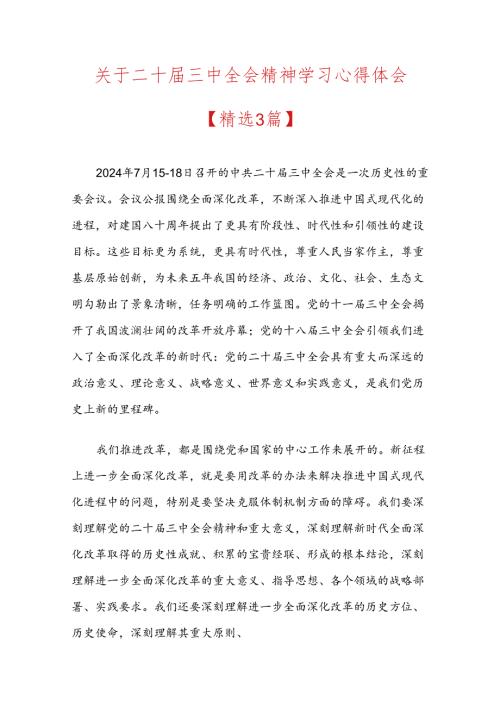 关于二十届三中全会精神学习心得体会

【精选3篇】

2024年7月15-18日召开的中共二十届三中全会是一次历史性的重要会议。会议公报围绕全面深化改革，不断深入推进中国式现代化的进程，对建国八十周年提出了更具有阶段性、时代性和引领性的建设目标。这些目标更为系统，更具有时代性，尊重人民当家作主，尊重基层原始创新，为未来五年我国的经济、政治、文化、社会、生态文明勾勒出了景象清晰，任务明确的工作蓝图。党的十一届三中全会揭开了我国波澜壮阔的改革开放序幕；党的十八届三中全会引领我们进入了全面深化改革的新时代；党的二十届三中全会具有重大而深远的政治意义、理论意义、战略意义、世界意义和实践意义，是我们党历史上新的里程碑。

我们推进改革，都是围绕党和国家的中心工作来展开的。新征程上进一步全面深化改革，就是要用改革的办法来解决推进中国式现代化进程中的问题，特别是要坚决克服体制机制方面的障碍。我们要深刻理解党的二十届三中全会精神和重大意义，深刻理解新时代全面深化改革取得的历史性成就、积累的宝贵经联、形成的根本结论，深刻理解进一步全面深化改革的重大意义、指导思想、各个领域的战略部署、实践要求。我们还要深刻理解进一步全面深化改革的历史方位、历史使命，深刻理解其重大原则、